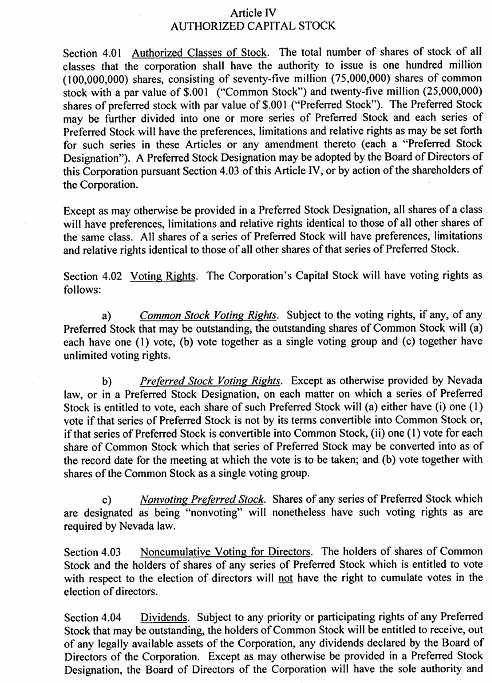 Article IV
AUTHORIZED CAPITAL STOCK

Section 4.01 Authorized Classes of Stock. The total number of shares of stock of all classes that the corporation shall have the authority to issue is one hundred million (100,000,000) shares, consisting of seventy-five million (75,000,000) shares of common stock with a par value of $.001 ("Common Stock") and twenty-five million (25,000,000) shares of preferred stock with par value of $.001 ("Preferred Stock"). The Preferred Stock may be further divided into one or more series of Preferred Stock and each series of Preferred Stock will have the preferences, limitations and relative rights as may be set forth for such series in these Articles or any amendment thereto (each a "Preferred Stock Designation"). A Preferred Stock Designation may be adopted by the Board of Directors of this Corporation pursuant Section 4.03 of this Article IV, or by action of the shareholders of the Corporation.

Except as may otherwise be provided in a Preferred Stock Designation, all shares of a class will have preferences, limitations and relative rights identical to those of all other shares of the same class. All shares of a series of Preferred Stock will have preferences, limitations and relative rights identical to those of all other shares of that series of Preferred Stock.

Section 4.02 Voting Rights. The Corporation's Capital Stock will have voting rights as follows:

a) Common Stock Voting Rights. Subject to the voting rights, if any, of any Preferred Stock that may be outstanding, the outstanding shares of Common Stock will (a) each have one (1) vote, (b) vote together as a single voting group and (c) together have unlimited voting rights.

b) Preferred Stock Voting Rights. Except as otherwise provided by Nevada law, or in a Preferred Stock Designation, on each matter on which a series of Preferred Stock is entitled to vote, each share of such Preferred Stock will (a) either have (i) one (1) vote if that series of Preferred Stock is not by its terms convertible into Common Stock or, if that series of Preferred Stock is convertible into Common Stock, (ii) one (1) vote for each share of Common Stock which that series of Preferred Stock may be converted into as of the record date for the meeting at which the vote is to be taken; and (b) vote together with shares of the Common Stock as a single voting group.

c) Nonvoting Preferred Stock. Shares of any series of Preferred Stock which are designated as being "nonvoting" will nonetheless have such voting rights as are required by Nevada law.

Section 4.03 Noncumulative Voting for Directors. The holders of shares of Common Stock and the holders of shares of any series of Preferred Stock which is entitled to vote with respect to the election of directors will not have the right to cumulate votes in the election of directors.

Section 4.04 Dividends. Subject to any priority or participating rights of any Preferred Stock that may be outstanding, the holders of Common Stock will be entitled to receive, out of any legally available assets of the Corporation, any dividends declared by the Board of Directors of the Corporation. Except as may otherwise be provided in a Preferred Stock Designation, the Board of Directors of the Corporation will have the sole authority and